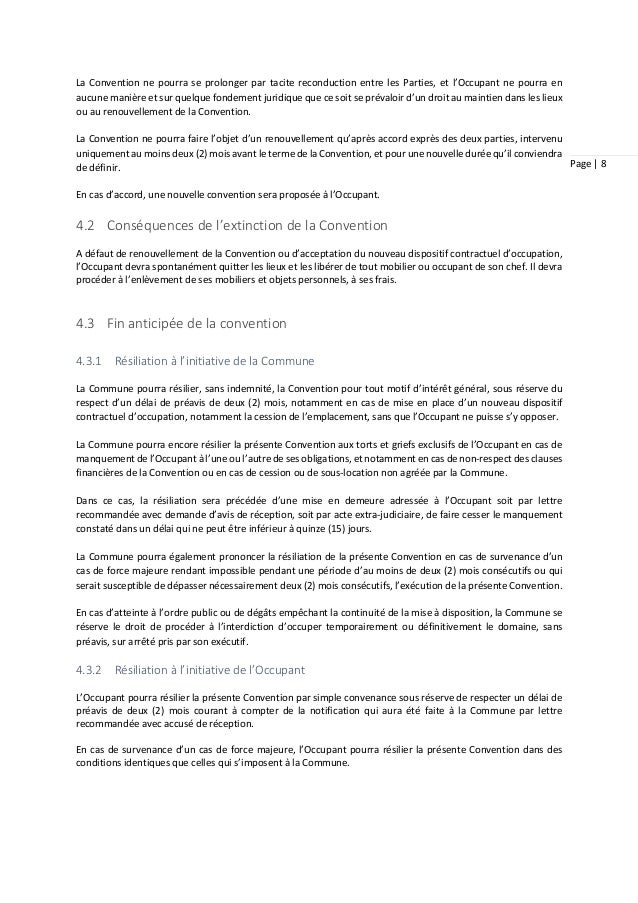 La Convention ne pourra se prolonger par tacite reconduction entre les Parties, et l'Occupant ne pourra en aucune manière et sur quelque fondement juridique que ce soit se prévaloir d'un droit au maintien dans les lieux ou au renouvellement de la Convention.

La Convention ne pourra faire l'objet d'un renouvellement qu'après accord exprès des deux parties, intervenu uniquement au moins deux (2) mois avant le terme de la Convention, et pour une nouvelle durée qu'il conviendra de définir.

Page | 8

En cas d'accord, une nouvelle convention sera proposée à l'Occupant.

4.2 Conséquences de l'extinction de la Convention

A défaut de renouvellement de la Convention ou d'acceptation du nouveau dispositif contractuel d'occupation, l'Occupant devra spontanément quitter les lieux et les libérer de tout mobilier ou occupant de son chef. Il devra procéder à l'enlèvement de ses mobiliers et objets personnels, à ses frais.

4.3 Fin anticipée de la convention

4.3.1 Résiliation à l'initiative de la Commune

La Commune pourra résilier, sans indemnité, la Convention pour tout motif d'intérêt général, sous réserve du respect d'un délai de préavis de deux (2) mois, notamment en cas de mise en place d'un nouveau dispositif contractuel d'occupation, notamment la cession de l'emplacement, sans que l'Occupant ne puisse s'y opposer.

La Commune pourra encore résilier la présente Convention aux torts et griefs exclusifs de l'Occupant en cas de manquement de l'Occupant à l'une ou l'autre de ses obligations, et notamment en cas de non-respect des clauses financières de la Convention ou en cas de cession ou de sous-location non agréée par la Commune.

Dans ce cas, la résiliation sera précédée d'une mise en demeure adressée à l'Occupant soit par lettre recommandée avec demande d'avis de réception, soit par acte extra-judiciaire, de faire cesser le manquement constaté dans un délai qui ne peut être inférieur à quinze (15) jours.

La Commune pourra également prononcer la résiliation de la présente Convention en cas de survenance d'un cas de force majeure rendant impossible pendant une période d'au moins de deux (2) mois consécutifs ou qui serait susceptible de dépasser nécessairement deux (2) mois consécutifs, l'exécution de la présente Convention.

En cas d'atteinte à l'ordre public ou de dégâts empêchant la continuité de la mise à disposition, la Commune se réserve le droit de procéder à l'interdiction d'occuper temporairement ou définitivement le domaine, sans préavis, sur arrêté pris par son exécutif.

4.3.2 Résiliation à l'initiative de l'Occupant

L'Occupant pourra résilier la présente Convention par simple convenance sous réserve de respecter un délai de préavis de deux (2) mois courant à compter de la notification qui aura été faite à la Commune par lettre recommandée avec accusé de réception.

En cas de survenance d'un cas de force majeure, l'Occupant pourra résilier la présente Convention dans des conditions identiques que celles qui s'imposent à la Commune.